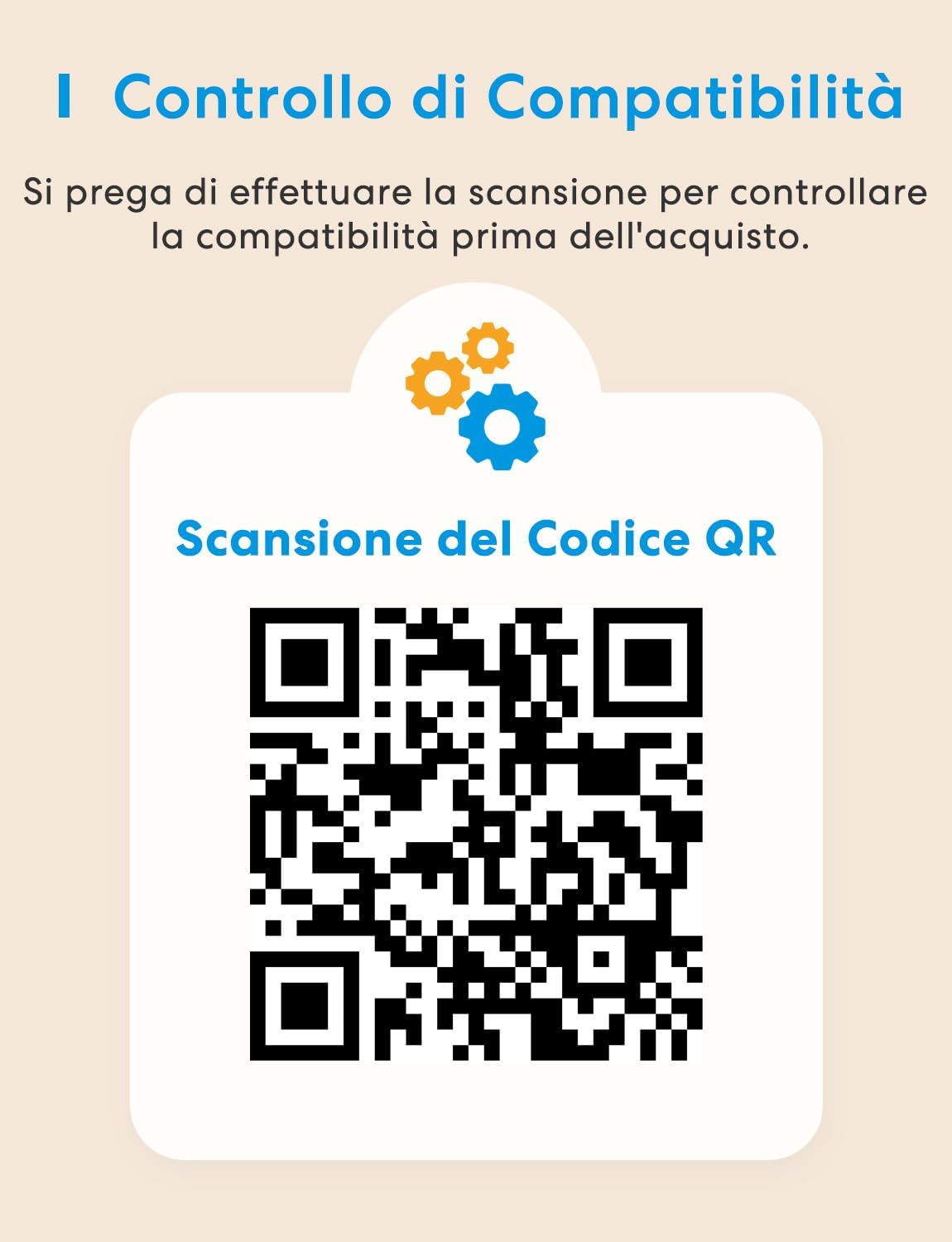 Controllo di Compatibilità

Si prega di effettuare la scansione per controllare la compatibilità prima dell'acquisto.

Scansione del Codice QR